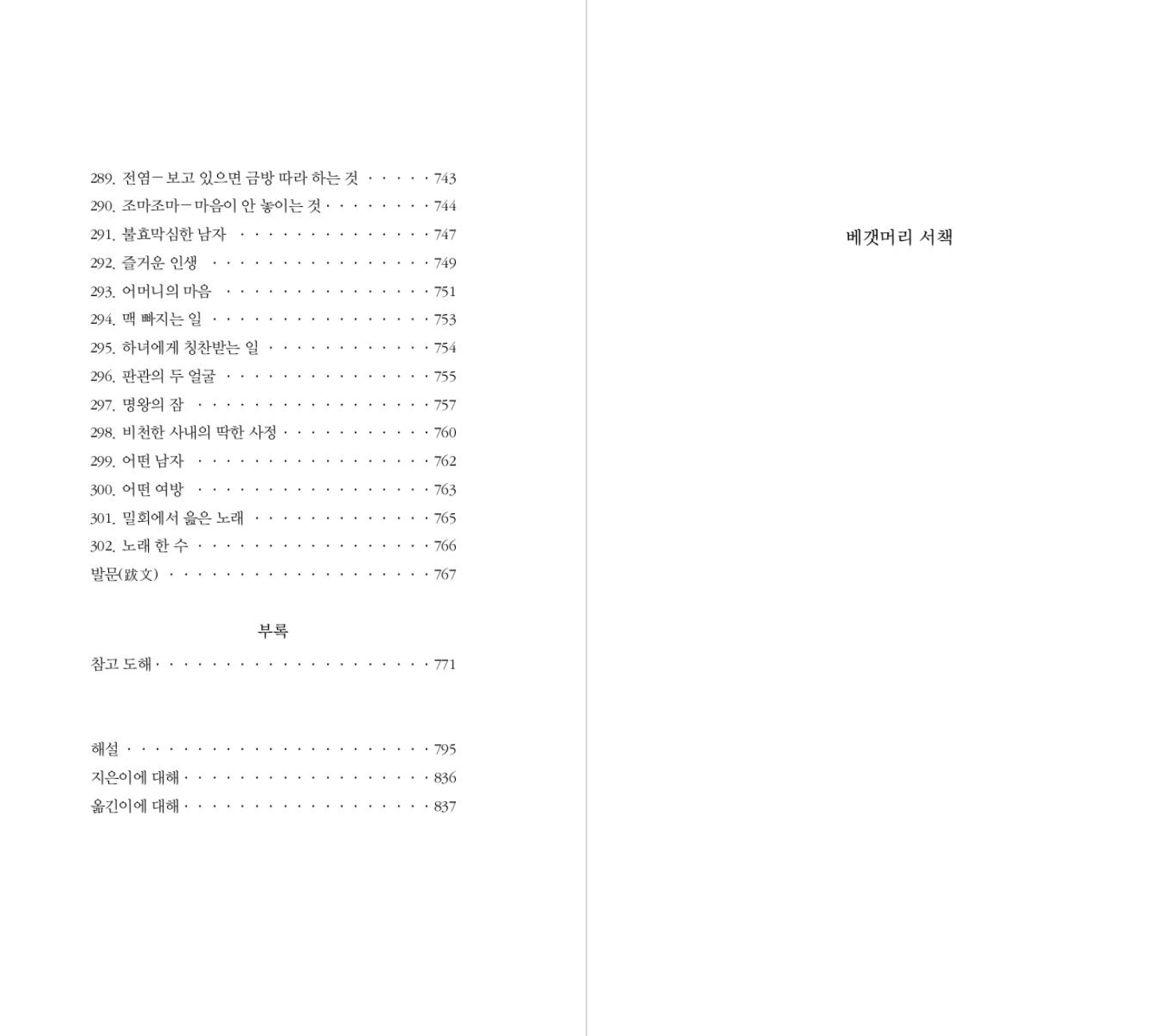 289. 전염－보고 있으면 금방 따라 하는 것 · · · · · 743
290. 조마조마－마음이 안 놓이는 것 · · · · · · · · 744
291. 불효막심한 남자 · · · · · · · · · · · · · · 747
292. 즐거운 인생 · · · · · · · · · · · · · · · · 749
293. 어머니의 마음 · · · · · · · · · · · · · · · 751
294. 맥 빠지는 일 · · · · · · · · · · · · · · · · 753
295. 하녀에게 칭찬받는 일 · · · · · · · · · · · · 754
296. 판관의 두 얼굴 · · · · · · · · · · · · · · · 755
297. 명왕의 잠 · · · · · · · · · · · · · · · · · 757
298. 비천한 사내의 딱한 사정 · · · · · · · · · · · 760
299. 어떤 남자 · · · · · · · · · · · · · · · · · 762
300. 어떤 여방 · · · · · · · · · · · · · · · · · 763
301. 밀회에서 읊은 노래 · · · · · · · · · · · · · 765
302. 노래 한 수 · · · · · · · · · · · · · · · · · 766
발문(跋文) · · · · · · · · · · · · · · · · · · · 767

부록

참고 도해 · · · · · · · · · · · · · · · · · · · · 771

해설 · · · · · · · · · · · · · · · · · · · · · · 795
지은이에 대해 · · · · · · · · · · · · · · · · · · 836
옮긴이에 대해 · · · · · · · · · · · · · · · · · · 837

베갯머리 서책